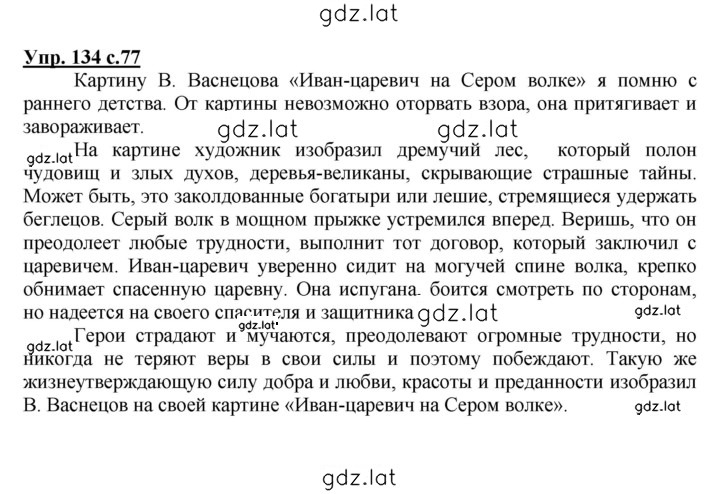 gdz.lat

Упр. 134 с.77

Картину В. Васнецова «Иван-царевич на Сером волке» я помню с раннего детства. От картины невозможно оторвать взора, она притягивает и завораживает.

gdz.lat gdz.lat

gdz.lat На картине художник изобразил дремучий лес, который полон чудовищ и злых духов, деревья-великаны, скрывающие страшные тайны. Может быть, это заколдованные богатыри или лешие, стремящиеся удержать беглецов. Серый волк в мощном прыжке устремился вперед. Веришь, что он преодолеет любые трудности, выполнит тот договор, который заключил с царевичем. Иван-царевич уверенно сидит на могучей спине волка, крепко обнимает спасенную царевну. Она испугана. боится смотреть по сторонам, но надеется на своего спасителя и защитника gdz.lat gdz.lat

gdz.lat Герои страдают и gdz.lat мучаются, преодолевают огромные трудности, но никогда не теряют веры в свои силы и поэтому побеждают. Такую же жизнеутверждающую силу добра и любви, красоты и преданности изобразил В. Васнецов на своей картине «Иван-царевич на Сером волке». gdz.lat

gdz.lat